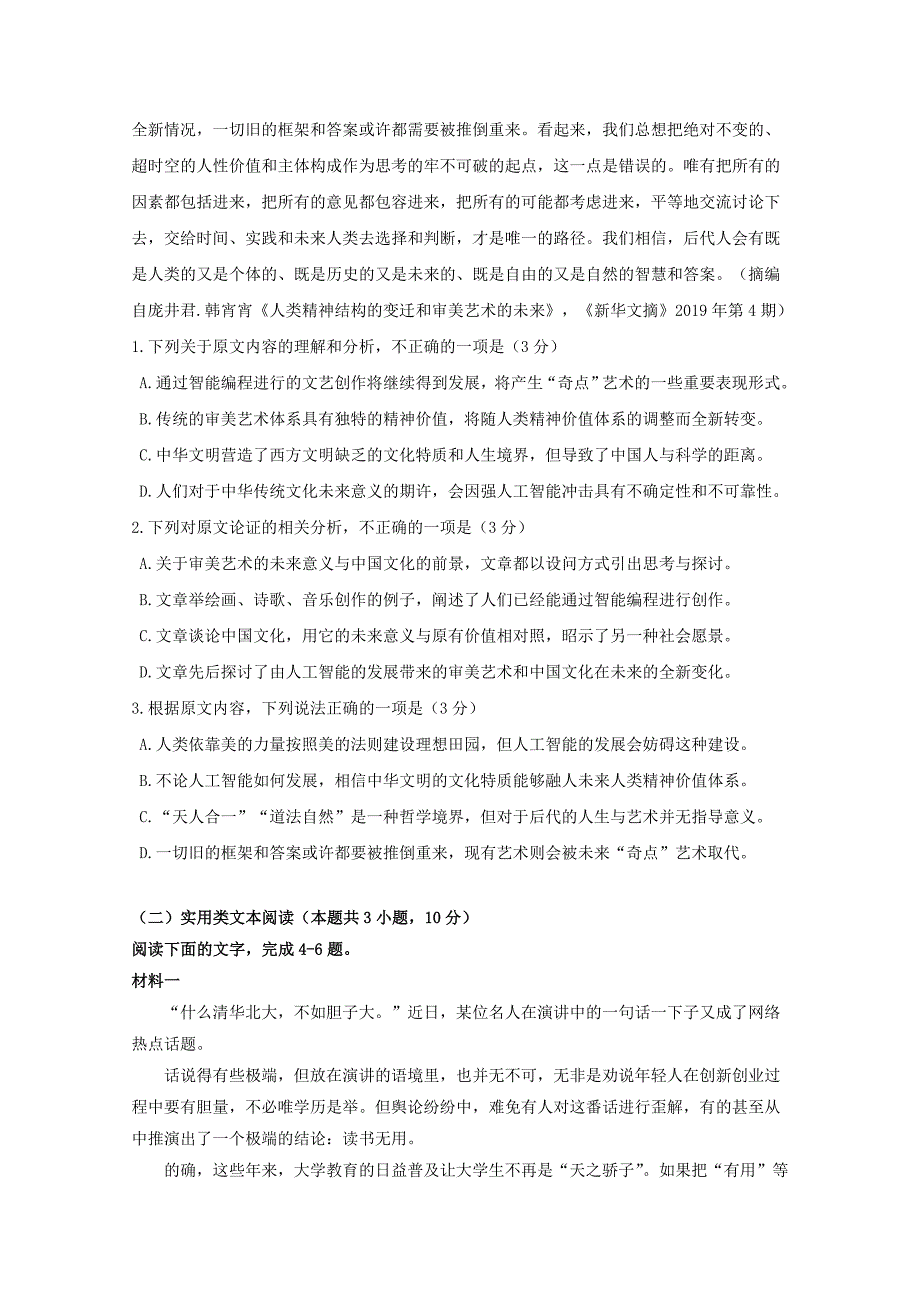 全新情况，一切旧的框架和答案或许都需要被推倒重来。看起来，我们总想把绝对不变的、超时空的人性价值和主体构成作为思考的牢不可破的起点，这一点是错误的。唯有把所有的因素都包括进来，把所有的意见都包容进来，把所有的可能都考虑进来，平等地交流讨论下去，交给时间、实践和未来人类去选择和判断，才是唯一的路径。我们相信，后代人会有既是人类的又是个体的、既是历史的又是未来的、既是自由的又是自然的智慧和答案。（摘编自庞井君.韩宵宵《人类精神结构的变迁和审美艺术的未来》，《新华文摘》2019 年第 4 期）

1.下列关于原文内容的理解和分析，不正确的一项是（3 分）

A.通过智能编程进行的文艺创作将继续得到发展，将产生“奇点”艺术的一些重要表现形式。

B.传统的审美艺术体系具有独特的精神价值，将随人类精神价值体系的调整而全新转变。

C.中华文明营造了西方文明缺乏的文化特质和人生境界，但导致了中国人与科学的距离。

D.人们对于中华传统文化未来意义的期许，会因强人工智能冲击具有不确定性和不可靠性。

2.下列对原文论证的相关分析，不正确的一项是（3 分）

A.关于审美艺术的未来意义与中国文化的前景，文章都以设问方式引出思考与探讨。

B.文章举绘画、诗歌、音乐创作的例子，阐述了人们已经能通过智能编程进行创作。

C.文章谈论中国文化，用它的未来意义与原有价值相对照，昭示了另一种社会愿景。

D.文章先后探讨了由人工智能的发展带来的审美艺术和中国文化在未来的全新变化。

3.根据原文内容，下列说法正确的一项是（3 分）

A.人类依靠美的力量按照美的法则建设理想田园，但人工智能的发展会妨碍这种建设。

B.不论人工智能如何发展，相信中华文明的文化特质能够融人未来人类精神价值体系。

C.“天人合一”“道法自然”是一种哲学境界，但对于后代的人生与艺术并无指导意义。

D.一切旧的框架和答案或许都要被推倒重来，现有艺术则会被未来“奇点”艺术取代。

（二）实用类文本阅读（本题共 3 小题，10 分）

阅读下面的文字，完成 4-6 题。

材料一

“什么清华北大，不如胆子大。”近日，某位名人在演讲中的一句话一下子又成了网络热点话题。

话说得有些极端，但放在演讲的语境里，也并无不可，无非是劝说年轻人在创新创业过程中要有胆量，不必唯学历是举。但舆论纷纷中，难免有人对这番话进行歪解，有的甚至从中推演出了一个极端的结论：读书无用。

的确，这些年来，大学教育的日益普及让大学生不再是“天之骄子”。如果把“有用”等